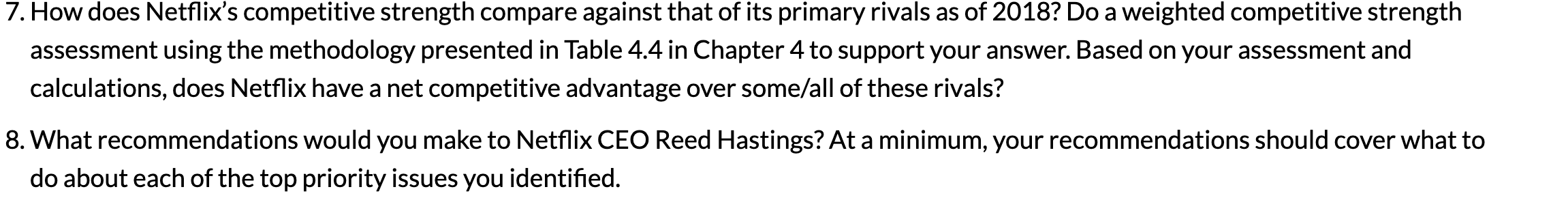 7. How does Netflix's competitive strength compare against that of its primary rivals as of 2018? Do a weighted competitive strength assessment using the methodology presented in Table 4.4 in Chapter 4 to support your answer. Based on your assessment and calculations, does Netflix have a net competitive advantage over some/all of these rivals?

8. What recommendations would you make to Netflix CEO Reed Hastings? At a minimum, your recommendations should cover what to do about each of the top priority issues you identified.